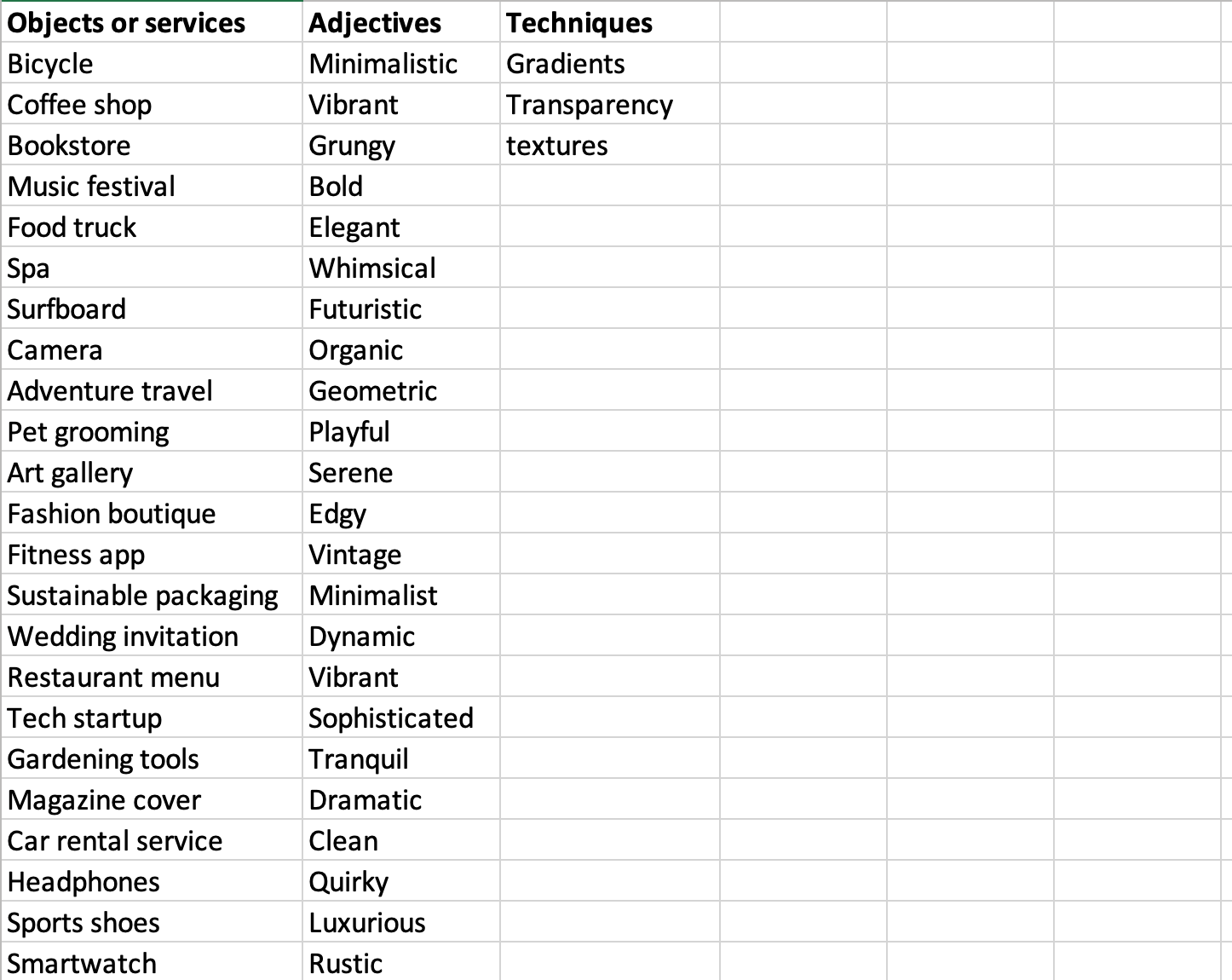 | Objects or services | Adjectives | Techniques |
|---|---|---|
| Bicycle | Minimalistic | Gradients |
| Coffee shop | Vibrant | Transparency |
| Bookstore | Grungy | textures |
| Music festival | Bold | |
| Food truck | Elegant | |
| Spa | Whimsical | |
| Surfboard | Futuristic | |
| Camera | Organic | |
| Adventure travel | Geometric | |
| Pet grooming | Playful | |
| Art gallery | Serene | |
| Fashion boutique | Edgy | |
| Fitness app | Vintage | |
| Sustainable packaging | Minimalist | |
| Wedding invitation | Dynamic | |
| Restaurant menu | Vibrant | |
| Tech startup | Sophisticated | |
| Gardening tools | Tranquil | |
| Magazine cover | Dramatic | |
| Car rental service | Clean | |
| Headphones | Quirky | |
| Sports shoes | Luxurious | |
| Smartwatch | Rustic | |